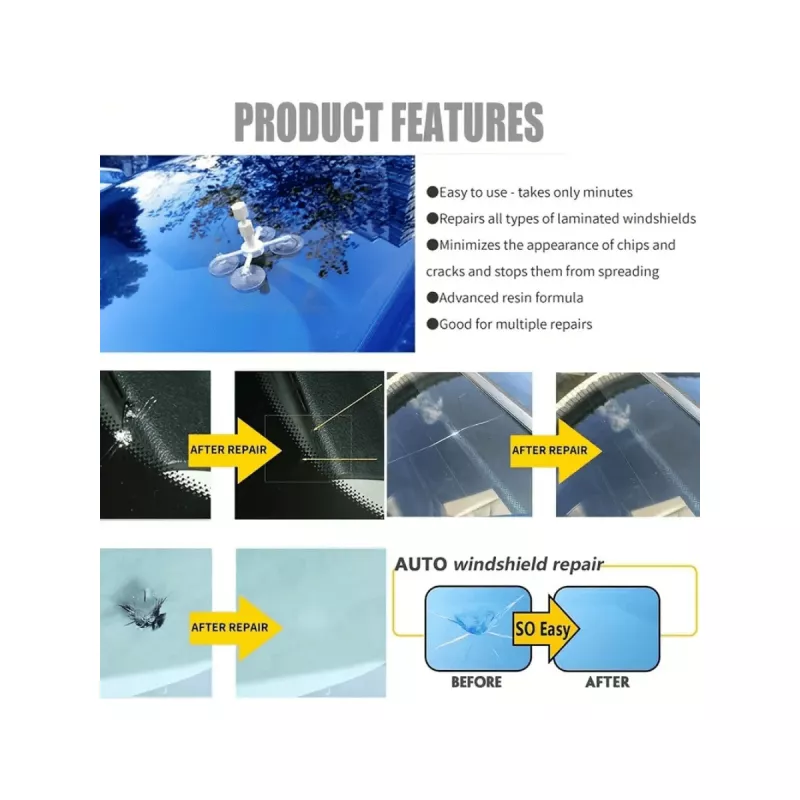 PRODUCT FEATURES

• Easy to use - takes only minutes
• Repairs all types of laminated windshields
• Minimizes the appearance of chips and cracks and stops them from spreading
• Advanced resin formula
• Good for multiple repairs

AFTER REPAIR

AFTER REPAIR

AFTER REPAIR

AUTO windshield repair

SO Easy

BEFORE

AFTER